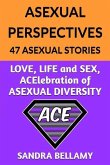 ASEXUAL PERSPECTIVES
47 ASEXUAL STORIES

LOVE, LIFE and SEX, ACElebration of ASEXUAL DIVERSITY

ACE

SANDRA BELLAMY